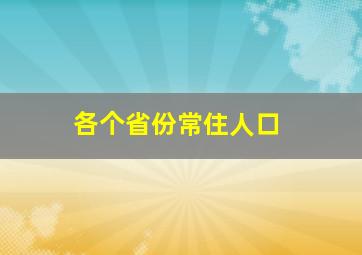 各个省份常住人口